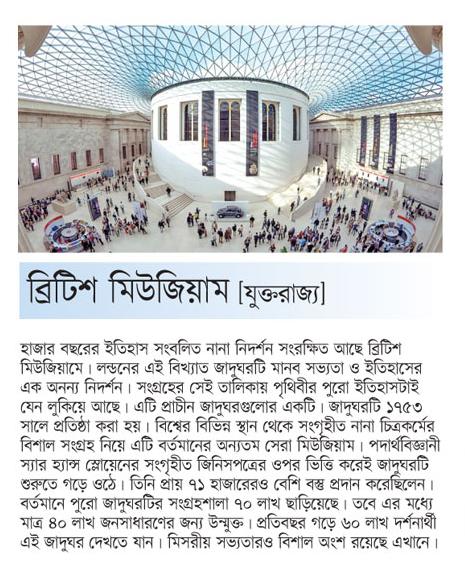 ব্রিটিশ মিউজিয়াম [যুক্তরাজ্য]

হাজার বছরের ইতিহাস সংবলিত নানা নিদর্শন সংরক্ষিত আছে ব্রিটিশ মিউজিয়ামে। লন্ডনের এই বিখ্যাত জাদুঘরটি মানব সভ্যতা ও ইতিহাসের এক অনন্য নিদর্শন। সংগ্রহের সেই তালিকায় পৃথিবীর পুরো ইতিহাসটাই যেন লুকিয়ে আছে। এটি প্রাচীন জাদুঘরগুলোর একটি। জাদুঘরটি ১৭৫৩ সালে প্রতিষ্ঠা করা হয়। বিশ্বের বিভিন্ন স্থান থেকে সংগৃহীত নানা চিত্রকর্মের বিশাল সংগ্রহ নিয়ে এটি বর্তমানের অন্যতম সেরা মিউজিয়াম। পদার্থবিজ্ঞানী স্যার হ্যান্স স্লোয়েনের সংগৃহীত জিনিসপত্রের ওপর ভিত্তি করেই জাদুঘরটি শুরুতে গড়ে ওঠে। তিনি প্রায় ৭১ হাজারেরও বেশি বস্তু প্রদান করেছিলেন। বর্তমানে পুরো জাদুঘরটির সংগ্রহশালা ৭০ লাখ ছাড়িয়েছে। তবে এর মধ্যে মাত্র ৪০ লাখ জনসাধারণের জন্য উন্মুক্ত। প্রতিবছর গড়ে ৬০ লাখ দর্শনার্থী এই জাদুঘর দেখতে যান। মিসরীয় সভ্যতারও বিশাল অংশ রয়েছে এখানে।